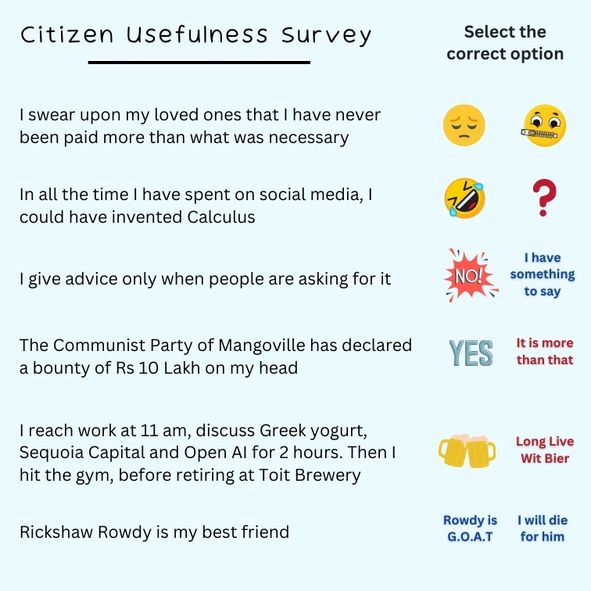 Citizen Usefulness Survey

Select the correct option

I swear upon my loved ones that I have never been paid more than what was necessary

In all the time I have spent on social media, I could have invented Calculus

?

I give advice only when people are asking for it

NO!

I have something to say

The Communist Party of Mangoville has declared a bounty of Rs 10 Lakh on my head

YES

It is more than that

I reach work at 11 am, discuss Greek yogurt, Sequoia Capital and Open AI for 2 hours. Then I hit the gym, before retiring at Toit Brewery

Long Live Wit Bier

Rickshaw Rowdy is my best friend

Rowdy is G.O.A.T

I will die for him